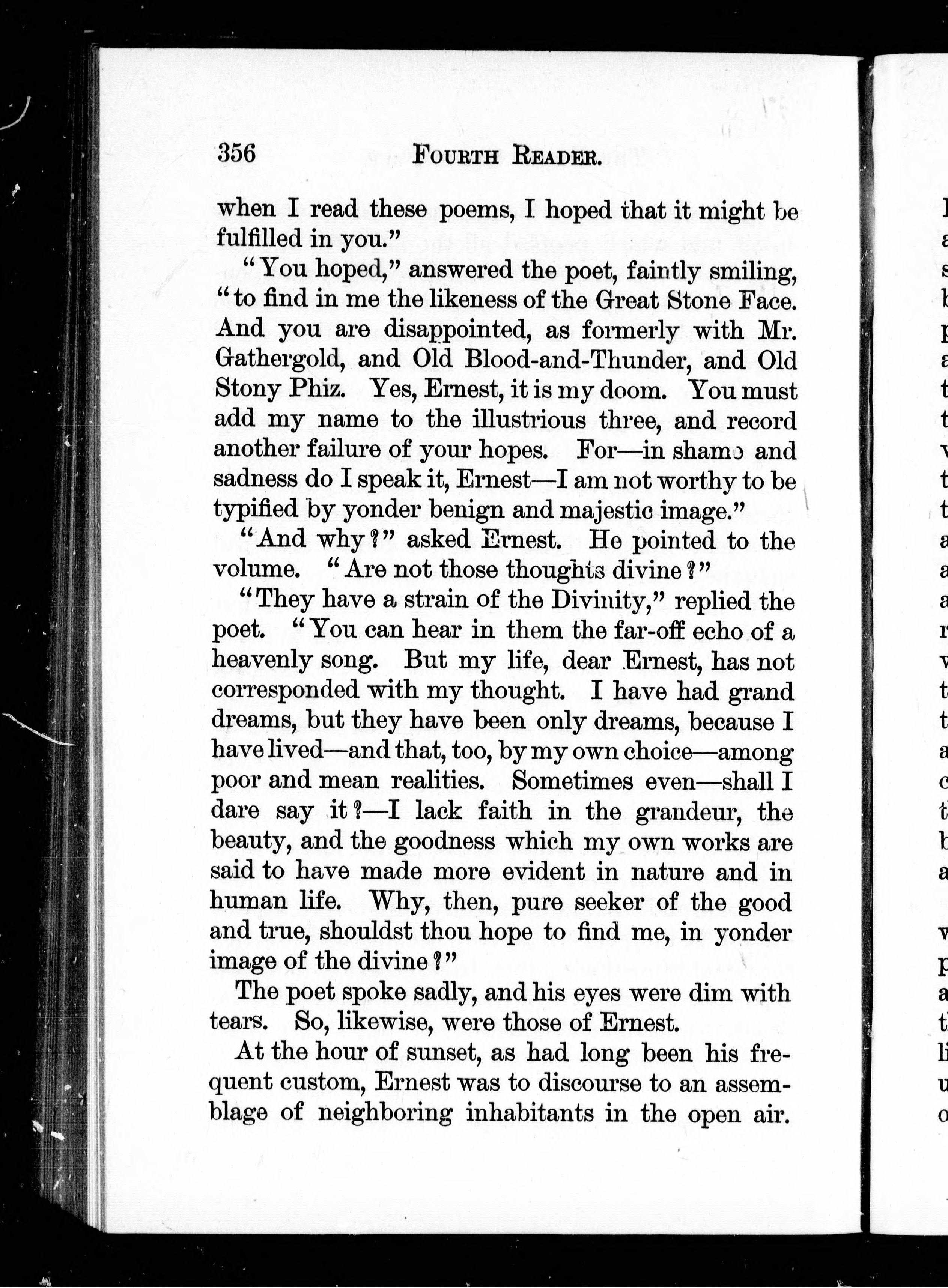 356 FOURTH READER.

when I read these poems, I hoped that it might be fulfilled in you."

"You hoped," answered the poet, faintly smiling, "to find in me the likeness of the Great Stone Face. And you are disappointed, as formerly with Mr. Gathergold, and Old Blood-and-Thunder, and Old Stony Phiz. Yes, Ernest, it is my doom. You must add my name to the illustrious three, and record another failure of your hopes. For—in shame and sadness do I speak it, Ernest—I am not worthy to be typified by yonder benign and majestic image."

"And why?" asked Ernest. He pointed to the volume. "Are not those thoughts divine?"

"They have a strain of the Divinity," replied the poet. "You can hear in them the far-off echo of a heavenly song. But my life, dear Ernest, has not corresponded with my thought. I have had grand dreams, but they have been only dreams, because I have lived—and that, too, by my own choice—among poor and mean realities. Sometimes even—shall I dare say it?—I lack faith in the grandeur, the beauty, and the goodness which my own works are said to have made more evident in nature and in human life. Why, then, pure seeker of the good and true, shouldst thou hope to find me, in yonder image of the divine?"

The poet spoke sadly, and his eyes were dim with tears. So, likewise, were those of Ernest.

At the hour of sunset, as had long been his frequent custom, Ernest was to discourse to an assemblage of neighboring inhabitants in the open air.